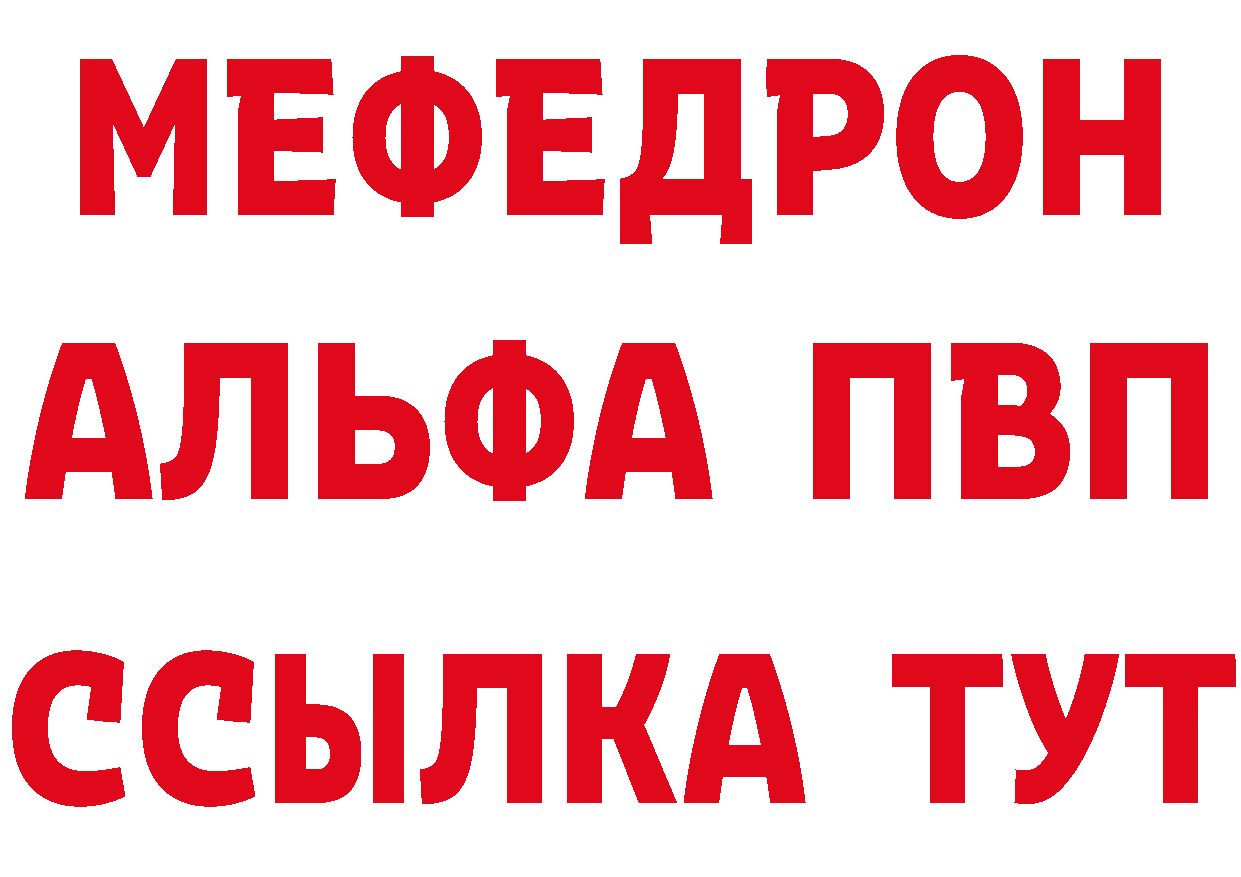 МЕФЕДРОН
АЛЬФА ПВП
ССЫЛКА ТУТ